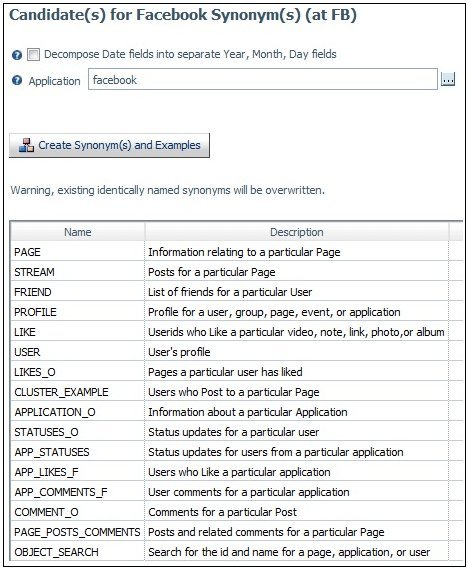 Candidate(s) for Facebook Synonym(s) (at FB)

Decompose Date fields into separate Year, Month, Day fields

Application facebook

...

Create Synonym(s) and Examples

Warning, existing identically named synonyms will be overwritten.

| Name | Description |
|---|---|
| PAGE | Information relating to a particular Page |
| STREAM | Posts for a particular Page |
| FRIEND | List of friends for a particular User |
| PROFILE | Profile for a user, group, page, event, or application |
| LIKE | Userids who Like a particular video, note, link, photo,or album |
| USER | User's profile |
| LIKES_O | Pages a particular user has liked |
| CLUSTER_EXAMPLE | Users who Post to a particular Page |
| APPLICATION_O | Information about a particular Application |
| STATUSES_O | Status updates for a particular user |
| APP_STATUSES | Status updates for users from a particular application |
| APP_LIKES_F | Users who Like a particular application |
| APP_COMMENTS_F | User comments for a particular application |
| COMMENT_O | Comments for a particular Post |
| PAGE_POSTS_COMMENTS | Posts and related comments for a particular Page |
| OBJECT_SEARCH | Search for the id and name for a page, application, or user |